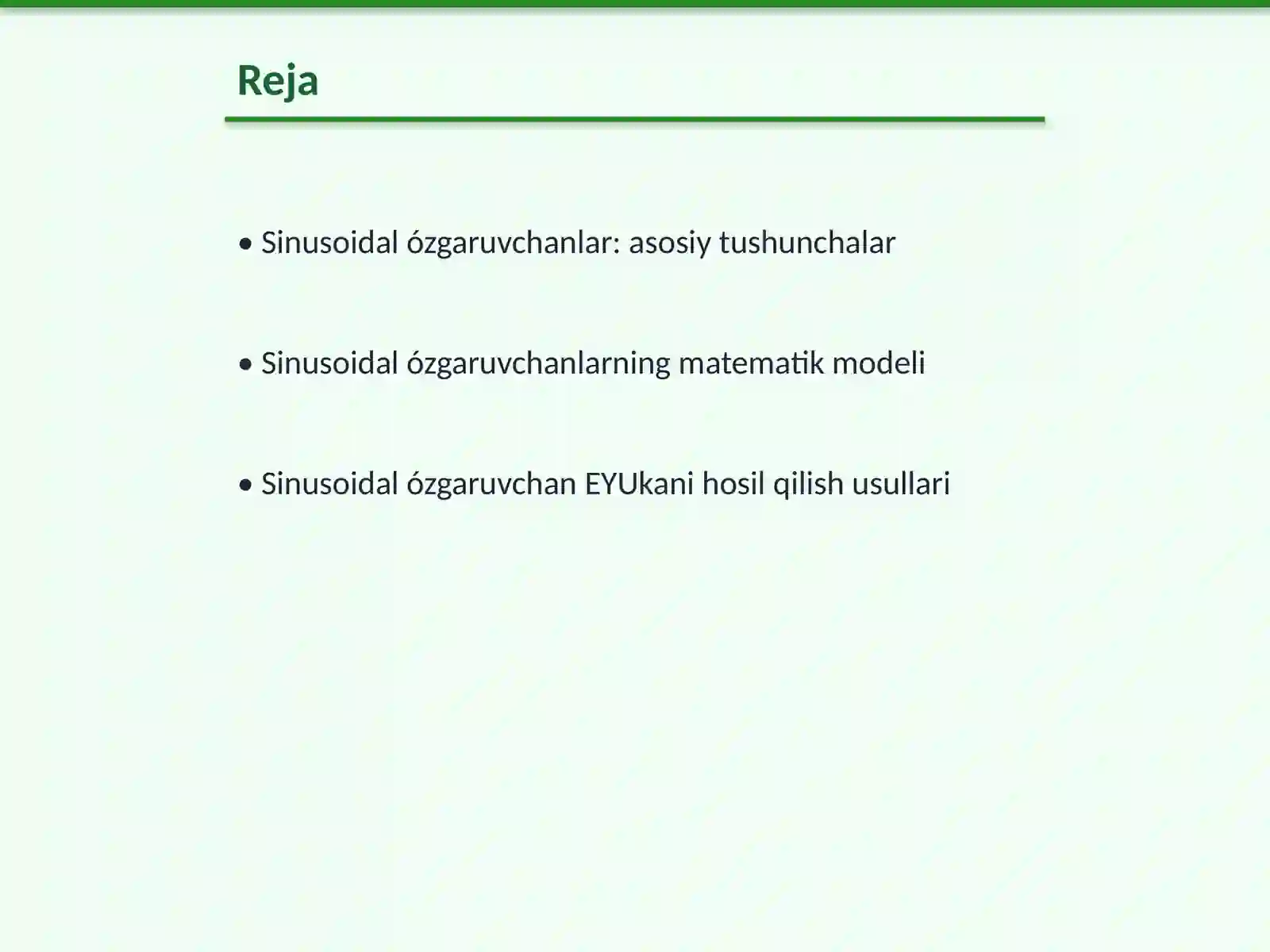 Reja

• Sinusoidal ózgaruvchanlar: asosiy tushunchalar

• Sinusoidal ózgaruvchanlarning matematik modeli

• Sinusoidal ózgaruvchan EYUkani hosil qilish usullari